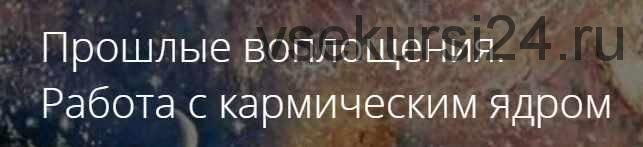 vsekursi24.ru

Прошлые воплощения.
Работа с кармическим ядром